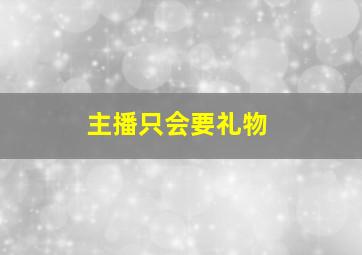 主播只会要礼物